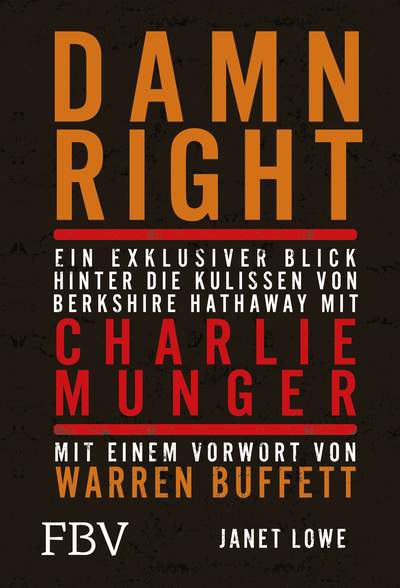 DAMN RIGHT

EIN EXKLUSIVER BLICK HINTER DIE KULISSEN VON BERKSHIRE HATHAWAY MIT

CHARLIE MUNGER

MIT EINEM VORWORT VON WARREN BUFFETT

FBV

JANET LOWE